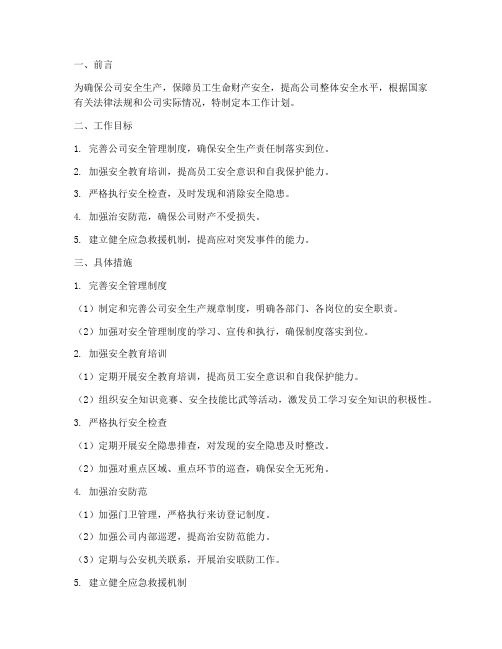 一、前言

为确保公司安全生产，保障员工生命财产安全，提高公司整体安全水平，根据国家有关法律法规和公司实际情况，特制定本工作计划。

二、工作目标

1. 完善公司安全管理制度，确保安全生产责任制落实到位。

2. 加强安全教育培训，提高员工安全意识和自我保护能力。

3. 严格执行安全检查，及时发现和消除安全隐患。

4. 加强治安防范，确保公司财产不受损失。

5. 建立健全应急救援机制，提高应对突发事件的能力。

三、具体措施

1. 完善安全管理制度

（1）制定和完善公司安全生产规章制度，明确各部门、各岗位的安全职责。

（2）加强对安全管理制度的学习、宣传和执行，确保制度落实到位。

2. 加强安全教育培训

（1）定期开展安全教育培训，提高员工安全意识和自我保护能力。

（2）组织安全知识竞赛、安全技能比武等活动，激发员工学习安全知识的积极性。

3. 严格执行安全检查

（1）定期开展安全隐患排查，对发现的安全隐患及时整改。

（2）加强对重点区域、重点环节的巡查，确保安全无死角。

4. 加强治安防范

（1）加强门卫管理，严格执行来访登记制度。

（2）加强公司内部巡逻，提高治安防范能力。

（3）定期与公安机关联系，开展治安联防工作。

5. 建立健全应急救援机制